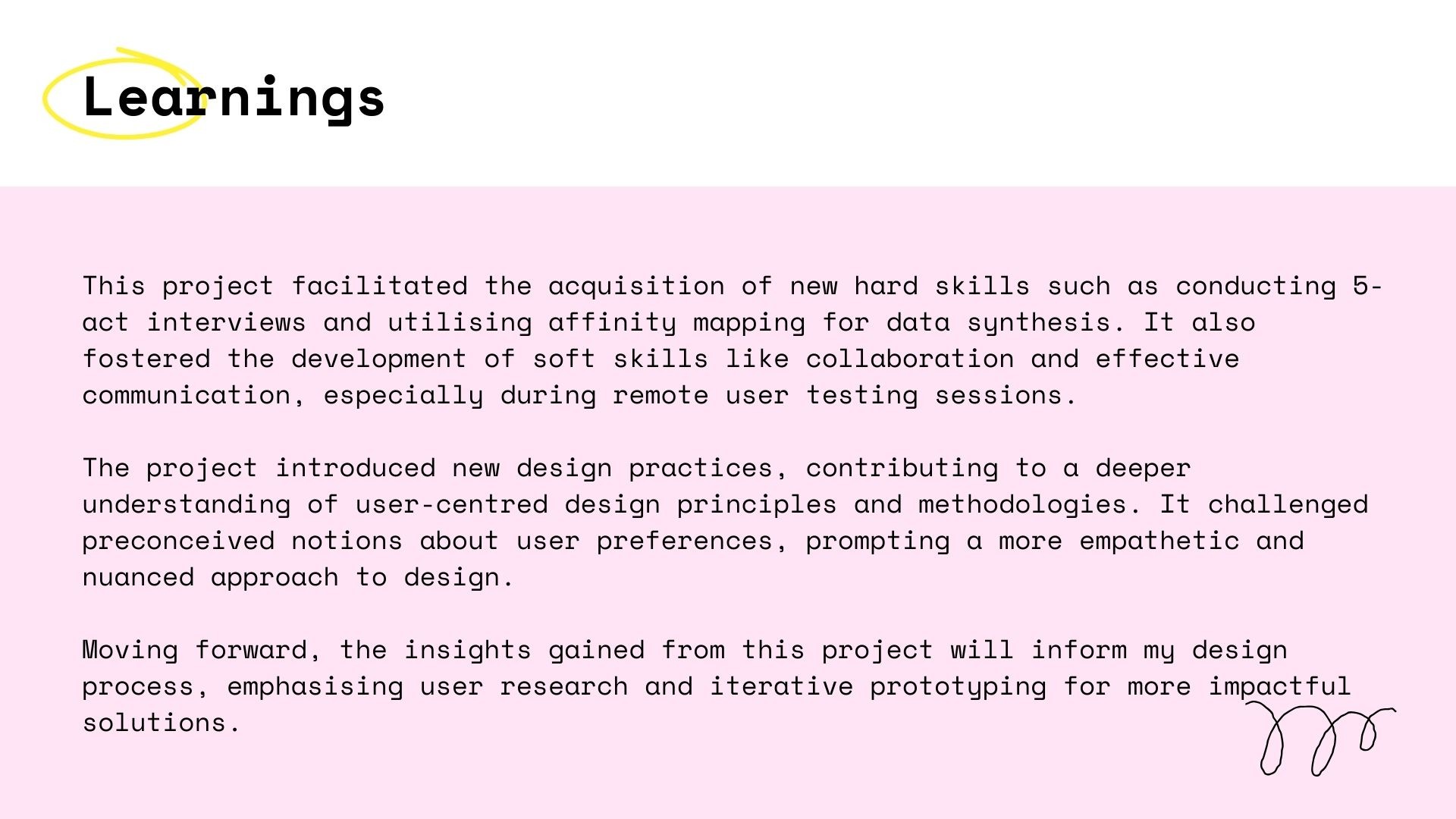 Learnings

This project facilitated the acquisition of new hard skills such as conducting 5-act interviews and utilising affinity mapping for data synthesis. It also fostered the development of soft skills like collaboration and effective communication, especially during remote user testing sessions.

The project introduced new design practices, contributing to a deeper understanding of user-centred design principles and methodologies. It challenged preconceived notions about user preferences, prompting a more empathetic and nuanced approach to design.

Moving forward, the insights gained from this project will inform my design process, emphasising user research and iterative prototyping for more impactful solutions.